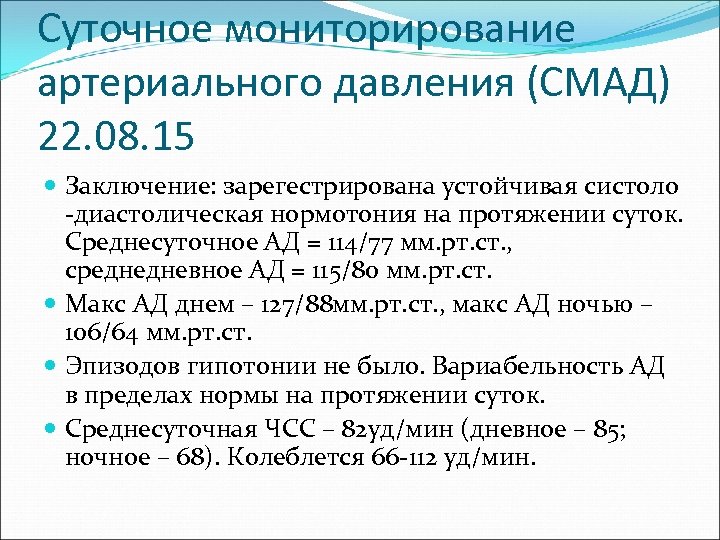 Суточное мониторирование артериального давления (СМАД) 22.08.15

Заключение: зарегестрирована устойчивая систоло -диастолическая нормотония на протяжении суток. Среднесуточное АД = 114/77 мм.рт.ст., среднедневное АД = 115/80 мм.рт.ст.

Макс АД днем – 127/88мм.рт.ст., макс АД ночью – 106/64 мм.рт.ст.

Эпизодов гипотонии не было. Вариабельность АД в пределах нормы на протяжении суток.

Среднесуточная ЧСС – 82уд/мин (дневное – 85; ночное – 68). Колеблется 66-112 уд/мин.